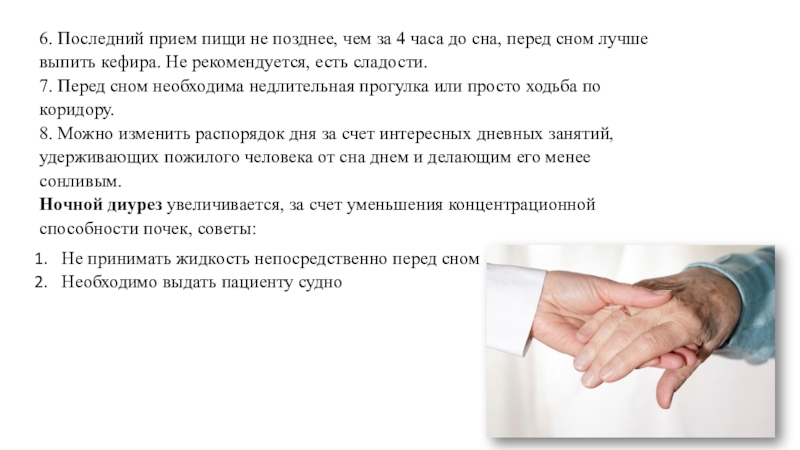 6. Последний прием пищи не позднее, чем за 4 часа до сна, перед сном лучше выпить кефира. Не рекомендуется, есть сладости.
7. Перед сном необходима недлительная прогулка или просто ходьба по коридору.
8. Можно изменить распорядок дня за счет интересных дневных занятий, удерживающих пожилого человека от сна днем и делающим его менее сонливым.
Ночной диурез увеличивается, за счет уменьшения концентрационной способности почек, советы:

1. Не принимать жидкость непосредственно перед сном
2. Необходимо выдать пациенту судно